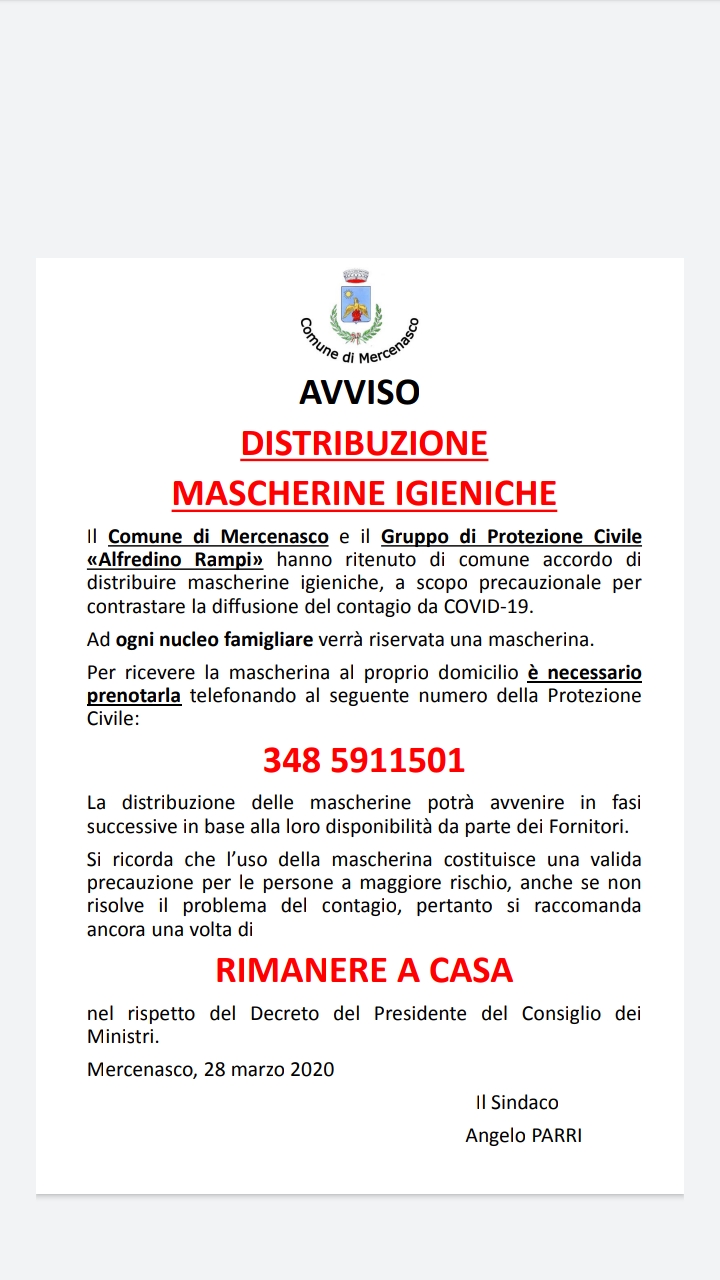 Comune di Mercenasco

AVVISO

DISTRIBUZIONE

MASCHERINE IGIENICHE

Il Comune di Mercenasco e il Gruppo di Protezione Civile «Alfredino Rampi» hanno ritenuto di comune accordo di distribuire mascherine igieniche, a scopo precauzionale per contrastare la diffusione del contagio da COVID-19.

Ad ogni nucleo famigliare verrà riservata una mascherina.

Per ricevere la mascherina al proprio domicilio è necessario prenotarla telefonando al seguente numero della Protezione Civile:

348 5911501

La distribuzione delle mascherine potrà avvenire in fasi successive in base alla loro disponibilità da parte dei Fornitori.

Si ricorda che l'uso della mascherina costituisce una valida precauzione per le persone a maggiore rischio, anche se non risolve il problema del contagio, pertanto si raccomanda ancora una volta di

RIMANERE A CASA

nel rispetto del Decreto del Presidente del Consiglio dei Ministri.

Mercenasco, 28 marzo 2020

Il Sindaco
Angelo PARRI